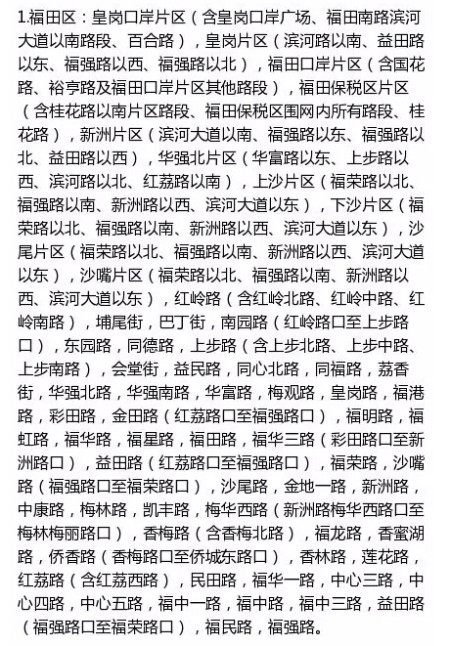 1.福田区：皇岗口岸片区（含皇岗口岸广场、福田南路滨河大道以南路段、百合路），皇岗片区（滨河路以南、益田路以东、福强路以西、福强路以北），福田口岸片区（含国花路、裕亨路及福田口岸片区其他路段），福田保税区片区（含桂花路以南片区路段、福田保税区围网内所有路段、桂花路），新洲片区（滨河大道以南、福强路以东、福强路以北、益田路以西），华强北片区（华富路以东、上步路以西、滨河路以北、红荔路以南），上沙片区（福荣路以北、福强路以南、新洲路以西、滨河大道以东），下沙片区（福荣路以北、福强路以南、新洲路以西、滨河大道以东），沙尾片区（福荣路以北、福强路以南、新洲路以西、滨河大道以东），沙嘴片区（福荣路以北、福强路以南、新洲路以西、滨河大道以东），红岭路（含红岭北路、红岭中路、红岭南路），埔尾街，巴丁街，南园路（红岭路口至上步路口），东园路，同德路，上步路（含上步北路、上步中路、上步南路），会堂街，益民路，同心北路，同福路，荔香街，华强北路，华强南路，华富路，梅观路，皇岗路，福港路，彩田路，金田路（红荔路口至福强路口），福明路，福虹路，福华路，福星路，福田路，福华三路（彩田路口至新洲路口），益田路（红荔路口至福强路口），福荣路，沙嘴路（福强路口至福荣路口），沙尾路，金地一路，新洲路，中康路，梅林路，凯丰路，梅华西路（新洲路梅华西路口至梅林梅丽路口），香梅路（含香梅北路），福龙路，香蜜湖路，侨香路（香梅路口至侨城东路口），香林路，莲花路，红荔路（含红荔西路），民田路，福华一路，中心三路，中心四路，中心五路，福中一路，福中路，福中三路，益田路（福强路口至福荣路口），福民路，福强路。